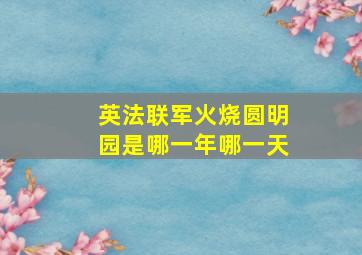 英法联军火烧圆明园是哪一年哪一天